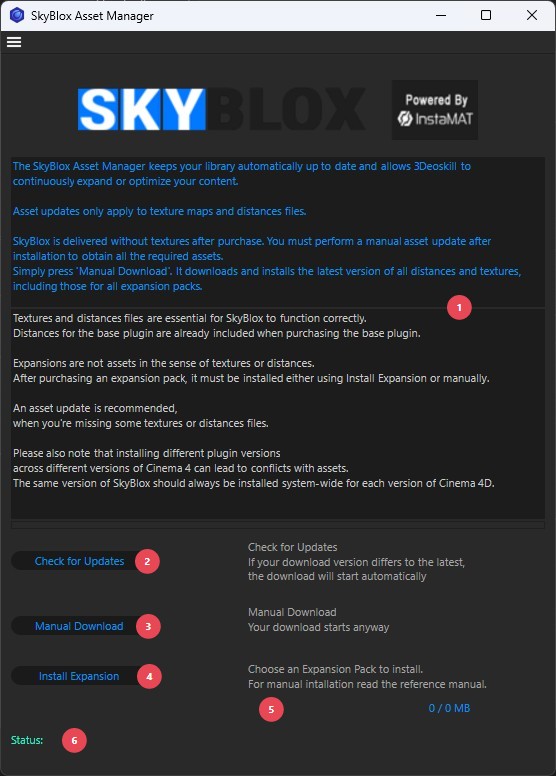 SkyBlox Asset Manager

SKYBLOX

Powered By InstaMAT

The SkyBlox Asset Manager keeps your library automatically up to date and allows 3Deoskill to continuously expand or optimize your content.

Asset updates only apply to texture maps and distances files.

SkyBlox is delivered without textures after purchase. You must perform a manual asset update after installation to obtain all the required assets.
Simply press 'Manual Download'. It downloads and installs the latest version of all distances and textures, including those for all expansion packs.

1

Textures and distances files are essential for SkyBlox to function correctly.
Distances for the base plugin are already included when purchasing the base plugin.

Expansions are not assets in the sense of textures or distances.
After purchasing an expansion pack, it must be installed either using Install Expansion or manually.

An asset update is recommended,
when you're missing some textures or distances files.

Please also note that installing different plugin versions
across different versions of Cinema 4 can lead to conflicts with assets.
The same version of SkyBlox should always be installed system-wide for each version of Cinema 4D.

Check for Updates 2

Check for Updates
If your download version differs to the latest,
the download will start automatically

Manual Download 3

Manual Download
Your download starts anyway

Install Expansion 4

Choose an Expansion Pack to install.
For manual intallation read the reference manual.

5

0 / 0 MB

Status: 6